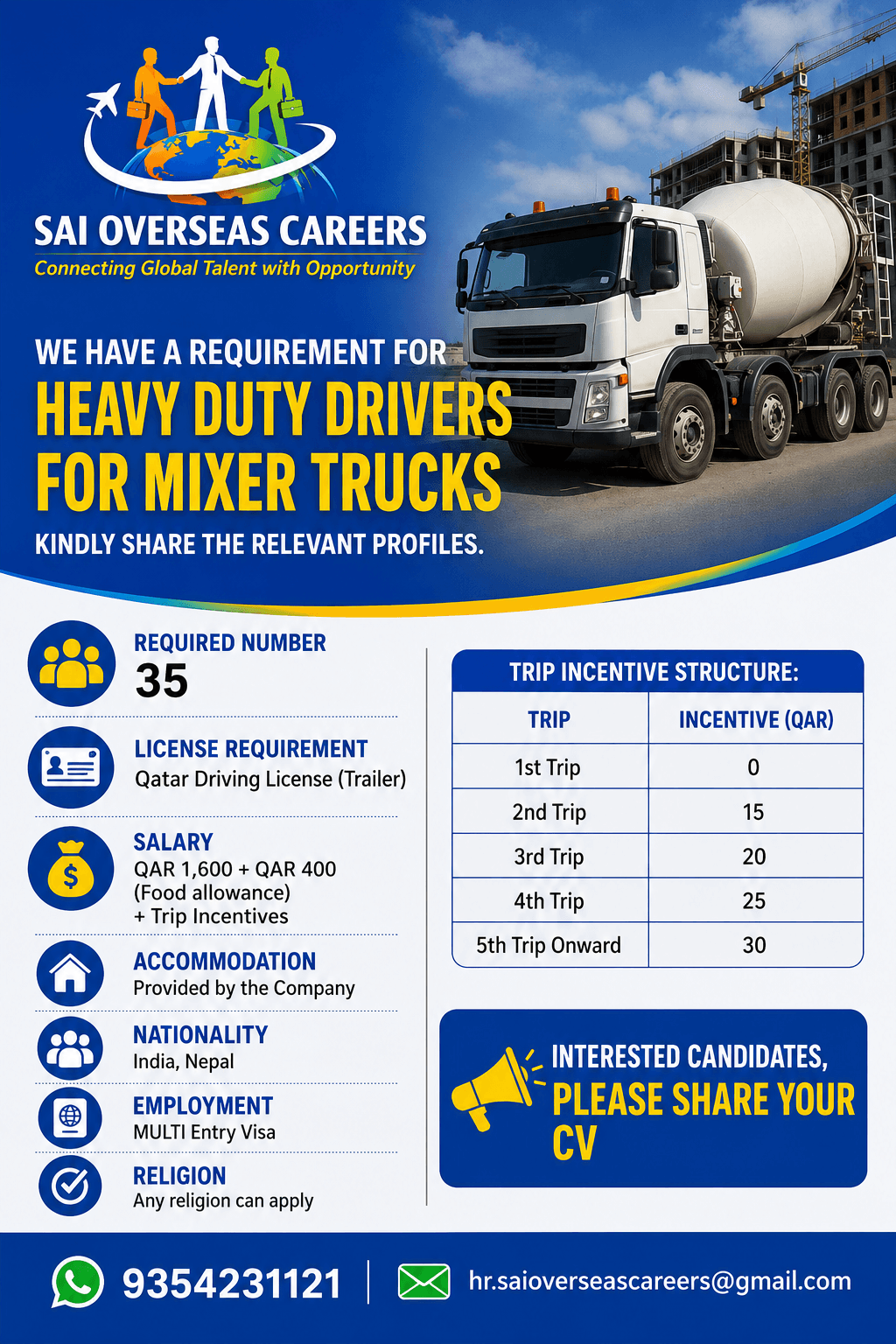 SAI OVERSEAS CAREERS
Connecting Global Talent with Opportunity

WE HAVE A REQUIREMENT FOR
HEAVY DUTY DRIVERS FOR MIXER TRUCKS
KINDLY SHARE THE RELEVANT PROFILES.

REQUIRED NUMBER
35

LICENSE REQUIREMENT
Qatar Driving License (Trailer)

SALARY
QAR 1,600 + QAR 400 (Food allowance) + Trip Incentives

ACCOMMODATION
Provided by the Company

NATIONALITY
India, Nepal

EMPLOYMENT
MULTI Entry Visa

RELIGION
Any religion can apply

TRIP INCENTIVE STRUCTURE:

| TRIP | INCENTIVE (QAR) |
|---|---|
| 1st Trip | 0 |
| 2nd Trip | 15 |
| 3rd Trip | 20 |
| 4th Trip | 25 |
| 5th Trip Onward | 30 |

INTERESTED CANDIDATES, PLEASE SHARE YOUR CV

9354231121
hr.saioverseascareers@gmail.com